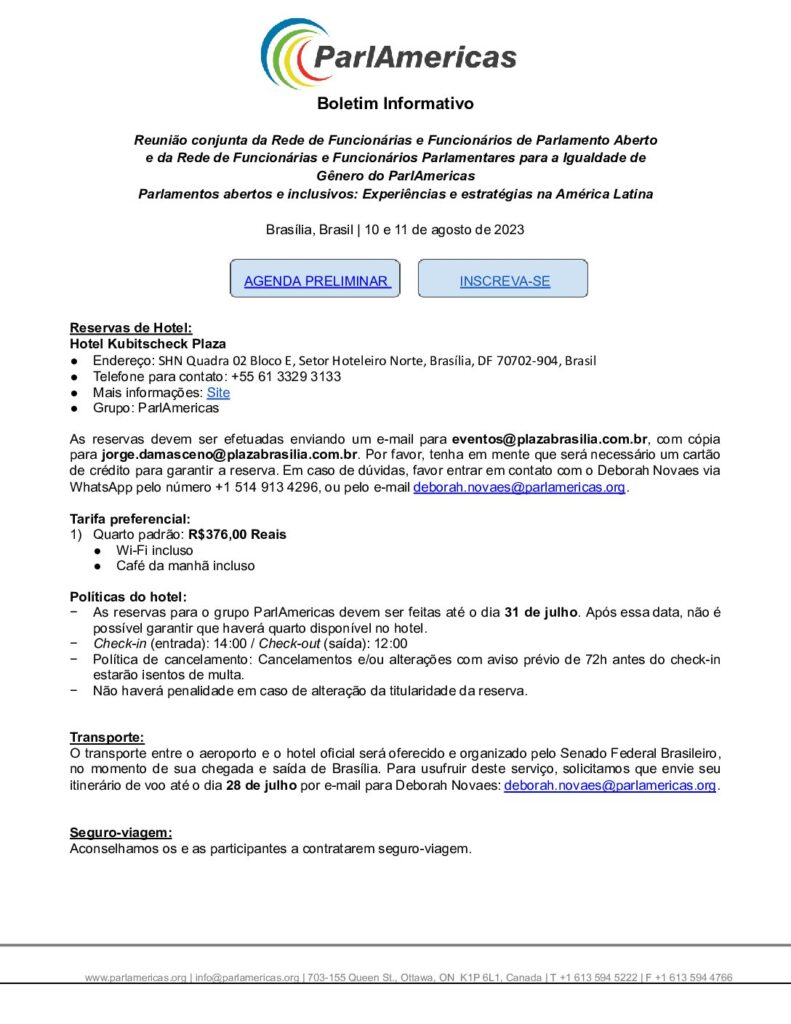 ParlAmericas

Boletim Informativo

Reunião conjunta da Rede de Funcionárias e Funcionários de Parlamento Aberto e da Rede de Funcionárias e Funcionários Parlamentares para a Igualdade de Gênero do ParlAmericas
Parlamentos abertos e inclusivos: Experiências e estratégias na América Latina

Brasília, Brasil | 10 e 11 de agosto de 2023

AGENDA PRELIMINAR

INSCREVA-SE

Reservas de Hotel:
Hotel Kubitscheck Plaza
• Endereço: SHN Quadra 02 Bloco E, Setor Hoteleiro Norte, Brasília, DF 70702-904, Brasil
• Telefone para contato: +55 61 3329 3133
• Mais informações: Site
• Grupo: ParlAmericas

As reservas devem ser efetuadas enviando um e-mail para eventos@plazabrasilia.com.br, com cópia para jorge.damasceno@plazabrasilia.com.br. Por favor, tenha em mente que será necessário um cartão de crédito para garantir a reserva. Em caso de dúvidas, favor entrar em contato com o Deborah Novaes via WhatsApp pelo número +1 514 913 4296, ou pelo e-mail deborah.novaes@parlamericas.org.

Tarifa preferencial:
1) Quarto padrão: R$376,00 Reais
• Wi-Fi incluso
• Café da manhã incluso

Políticas do hotel:
- As reservas para o grupo ParlAmericas devem ser feitas até o dia 31 de julho. Após essa data, não é possível garantir que haverá quarto disponível no hotel.
- Check-in (entrada): 14:00 / Check-out (saída): 12:00
- Política de cancelamento: Cancelamentos e/ou alterações com aviso prévio de 72h antes do check-in estarão isentos de multa.
- Não haverá penalidade em caso de alteração da titularidade da reserva.

Transporte:
O transporte entre o aeroporto e o hotel oficial será oferecido e organizado pelo Senado Federal Brasileiro, no momento de sua chegada e saída de Brasília. Para usufruir deste serviço, solicitamos que envie seu itinerário de voo até o dia 28 de julho por e-mail para Deborah Novaes: deborah.novaes@parlamericas.org.

Seguro-viagem:
Aconselhamos os e as participantes a contratarem seguro-viagem.

www.parlamericas.org | info@parlamericas.org | 703-155 Queen St., Ottawa, ON K1P 6L1, Canada | T +1 613 594 5222 | F +1 613 594 4766